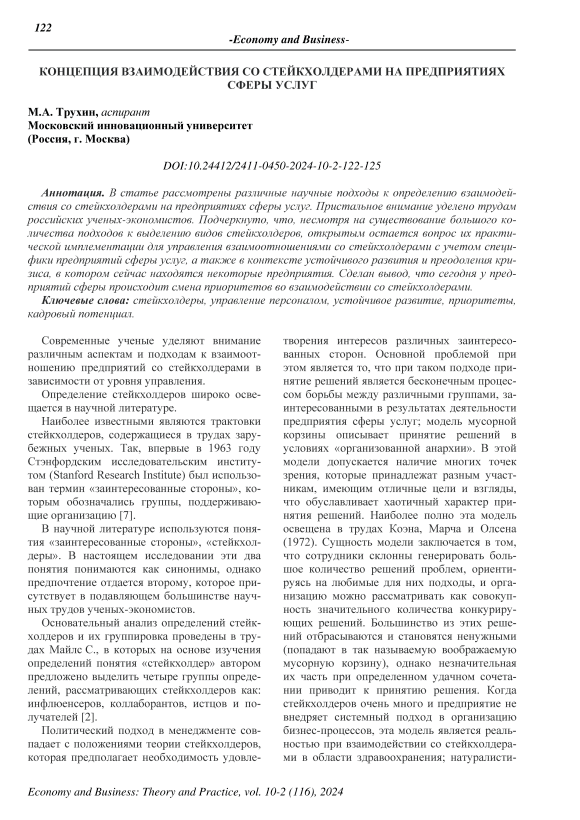 122

-Economy and Business-

КОНЦЕПЦИЯ ВЗАИМОДЕЙСТВИЯ СО СТЕЙКХОЛДЕРАМИ НА ПРЕДПРИЯТИЯХ СФЕРЫ УСЛУГ

М.А. Трухин, аспирант
Московский инновационный университет
(Россия, г. Москва)

DOI:10.24412/2411-0450-2024-10-2-122-125

Аннотация. В статье рассмотрены различные научные подходы к определению взаимодействия со стейкхолдерами на предприятиях сферы услуг. Пристальное внимание уделено трудам российских ученых-экономистов. Подчеркнуто, что, несмотря на существование большого количества подходов к выделению видов стейкхолдеров, открытым остается вопрос их практической имплементации для управления взаимоотношениями со стейкхолдерами с учетом специфики предприятий сферы услуг, а также в контексте устойчивого развития и преодоления кризиса, в котором сейчас находятся некоторые предприятия. Сделан вывод, что сегодня у предприятий сферы происходит смена приоритетов во взаимодействии со стейкхолдерами.

Ключевые слова: стейкхолдеры, управление персоналом, устойчивое развитие, приоритеты, кадровый потенциал.

Современные ученые уделяют внимание различным аспектам и подходам к взаимоотношению предприятий со стейкхолдерами в зависимости от уровня управления.

Определение стейкхолдеров широко освещается в научной литературе.

Наиболее известными являются трактовки стейкхолдеров, содержащиеся в трудах зарубежных ученых. Так, впервые в 1963 году Стэнфордским исследовательским институтом (Stanford Research Institute) был использован термин «заинтересованные стороны», которым обозначались группы, поддерживающие организацию [7].

В научной литературе используются понятия «заинтересованные стороны», «стейкхолдеры». В настоящем исследовании эти два понятия понимаются как синонимы, однако предпочтение отдается второму, которое присутствует в подавляющем большинстве научных трудов ученых-экономистов.

Основательный анализ определений стейкхолдеров и их группировка проведены в трудах Майлс С., в которых на основе изучения определений понятия «стейкхолдер» автором предложено выделить четыре группы определений, рассматривающих стейкхолдеров как: инфлюенсеров, коллаборантов, истцов и получателей [2].

Политический подход в менеджменте совпадает с положениями теории стейкхолдеров, которая предполагает необходимость удовлетворения интересов различных заинтересованных сторон. Основной проблемой при этом является то, что при таком подходе принятие решений является бесконечным процессом борьбы между различными группами, заинтересованными в результатах деятельности предприятия сферы услуг; модель мусорной корзины описывает принятие решений в условиях «организованной анархии». В этой модели допускается наличие многих точек зрения, которые принадлежат разным участникам, имеющим отличные цели и взгляды, что обуславливает хаотичный характер принятия решений. Наиболее полно эта модель освещена в трудах Коэна, Марча и Олсена (1972). Сущность модели заключается в том, что сотрудники склонны генерировать большое количество решений проблем, ориентируясь на любимые для них подходы, и организацию можно рассматривать как совокупность значительного количества конкурирующих решений. Большинство из этих решений отбрасываются и становятся ненужными (попадают в так называемую воображаемую мусорную корзину), однако незначительная их часть при определенном удачном сочетании приводит к принятию решения. Когда стейкхолдеров очень много и предприятие не внедряет системный подход в организацию бизнес-процессов, эта модель является реальностью при взаимодействии со стейкхолдерами в области здравоохранения; натуралисти-

Economy and Business: Theory and Practice, vol. 10-2 (116), 2024